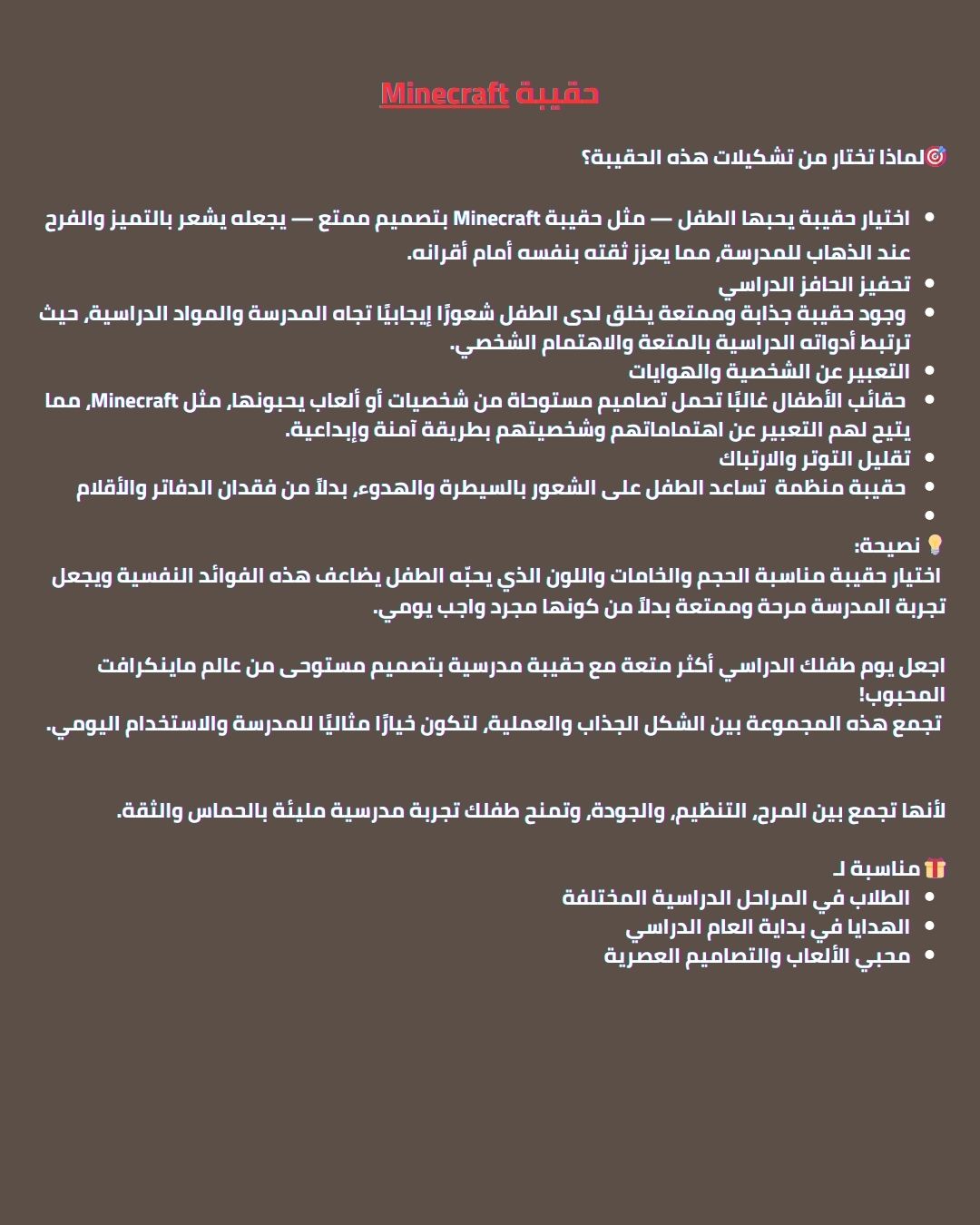 حقيبة Minecraft

🎯لماذا تختار من تشكيلات هذه الحقيبة؟

• اختيار حقيبة يحبها الطفل — مثل حقيبة Minecraft بتصميم ممتع — يجعله يشعر بالتميز والفرح عند الذهاب للمدرسة، مما يعزز ثقته بنفسه أمام أقرانه.
• تحفيز الحافز الدراسي
• وجود حقيبة جذابة وممتعة يخلق لدى الطفل شعورًا إيجابيًا تجاه المدرسة والمواد الدراسية، حيث ترتبط أدواته الدراسية بالمتعة والاهتمام الشخصي.
• التعبير عن الشخصية والهوايات
• حقائب الأطفال غالبًا تحمل تصاميم مستوحاة من شخصيات أو ألعاب يحبونها، مثل Minecraft، مما يتيح لهم التعبير عن اهتماماتهم وشخصيتهم بطريقة آمنة وإبداعية.
• تقليل التوتر والارتباك
• حقيبة منظمة تساعد الطفل على الشعور بالسيطرة والهدوء، بدلاً من فقدان الدفاتر والأقلام
•

💡 نصيحة:
اختيار حقيبة مناسبة الحجم والخامات واللون الذي يحبّه الطفل يضاعف هذه الفوائد النفسية ويجعل تجربة المدرسة مرحة وممتعة بدلاً من كونها مجرد واجب يومي.

اجعل يوم طفلك الدراسي أكثر متعة مع حقيبة مدرسية بتصميم مستوحى من عالم ماينكرافت المحبوب!
تجمع هذه المجموعة بين الشكل الجذاب والعملية، لتكون خيارًا مثاليًا للمدرسة والاستخدام اليومي.

لأنها تجمع بين المرح، التنظيم، والجودة، وتمنح طفلك تجربة مدرسية مليئة بالحماس والثقة.

🎁 مناسبة لـ
• الطلاب في المراحل الدراسية المختلفة
• الهدايا في بداية العام الدراسي
• محبي الألعاب والتصاميم العصرية